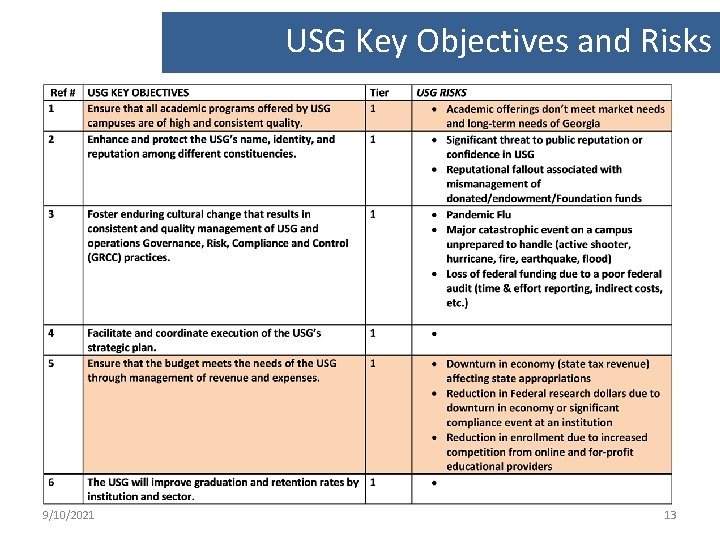 USG Key Objectives and Risks

| Ref # | USG KEY OBJECTIVES | Tier | USG RISKS |
|---|---|---|---|
| 1 | Ensure that all academic programs offered by USG campuses are of high and consistent quality. | 1 | • Academic offerings don't meet market needs and long-term needs of Georgia |
| 2 | Enhance and protect the USG's name, identity, and reputation among different constituencies. | 1 | • Significant threat to public reputation or confidence in USG • Reputational fallout associated with mismanagement of donated/endowment/Foundation funds |
| 3 | Foster enduring cultural change that results in consistent and quality management of USG and operations Governance, Risk, Compliance and Control (GRCC) practices. | 1 | • Pandemic Flu • Major catastrophic event on a campus unprepared to handle (active shooter, hurricane, fire, earthquake, flood) • Loss of federal funding due to a poor federal audit (time & effort reporting, indirect costs, etc.) |
| 4 | Facilitate and coordinate execution of the USG's strategic plan. | 1 | • |
| 5 | Ensure that the budget meets the needs of the USG through management of revenue and expenses. | 1 | • Downturn in economy (state tax revenue) affecting state appropriations • Reduction in Federal research dollars due to downturn in economy or significant compliance event at an institution • Reduction in enrollment due to increased competition from online and for-profit educational providers |
| 6 | The USG will improve graduation and retention rates by institution and sector. | 1 | • |

9/10/2021

13